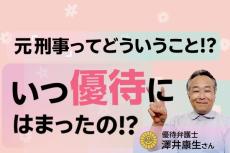 元刑事ってどういうこと!?

いつ優待にはまったの!?

優待弁護士
澤井康生さん